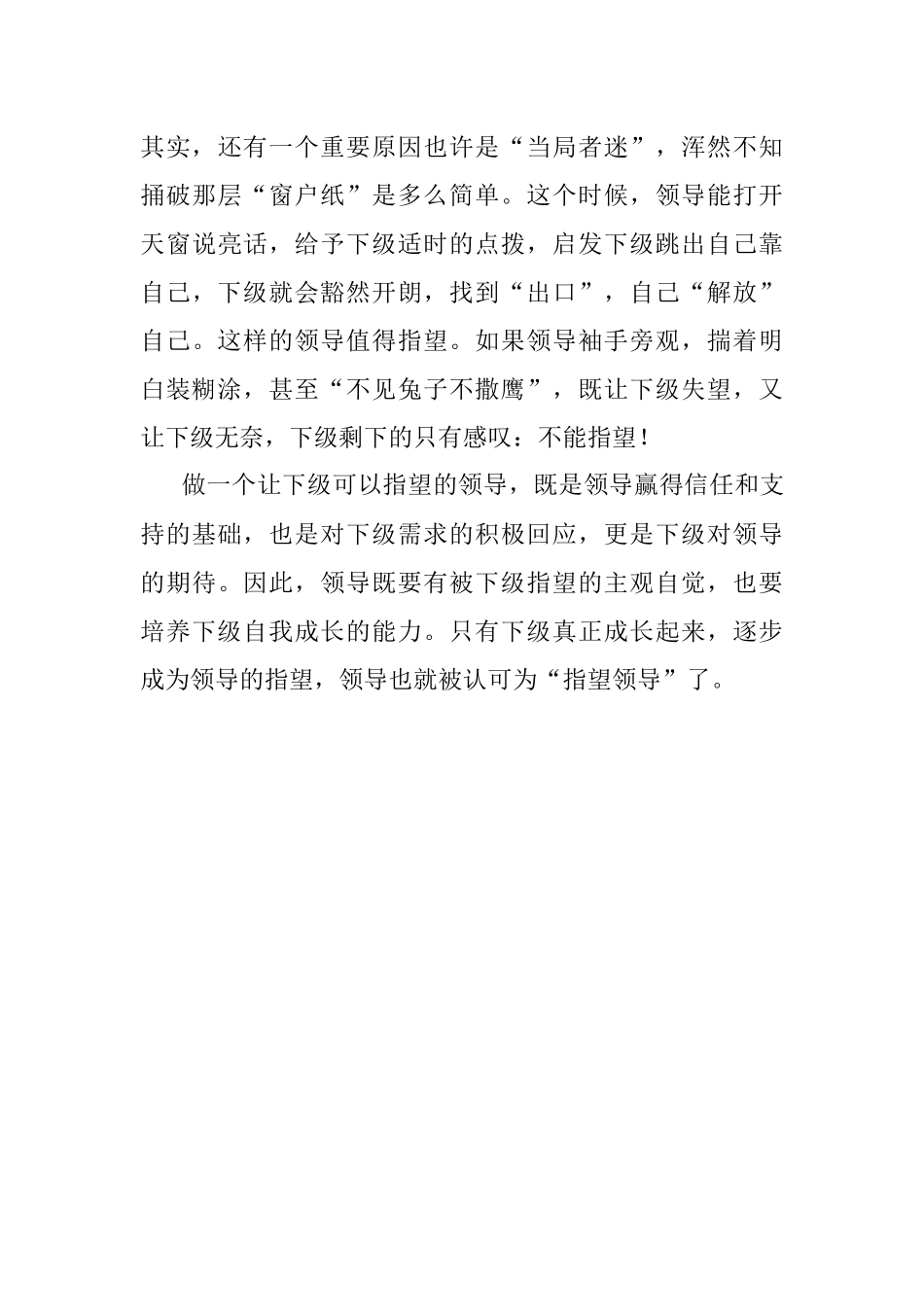 其实，还有一个重要原因也许是“当局者迷”，浑然不知捅破那层“窗户纸”是多么简单。这个时候，领导能打开天窗说亮话，给予下级适时的点拨，启发下级跳出自己靠自己，下级就会豁然开朗，找到“出口”，自己“解放”自己。这样的领导值得指望。如果领导袖手旁观，揣着明白装糊涂，甚至“不见兔子不撒鹰”，既让下级失望，又让下级无奈，下级剩下的只有感叹：不能指望！

做一个让下级可以指望的领导，既是领导赢得信任和支持的基础，也是对下级需求的积极回应，更是下级对领导的期待。因此，领导既要有被下级指望的主观自觉，也要培养下级自我成长的能力。只有下级真正成长起来，逐步成为领导的指望，领导也就被认可为“指望领导”了。